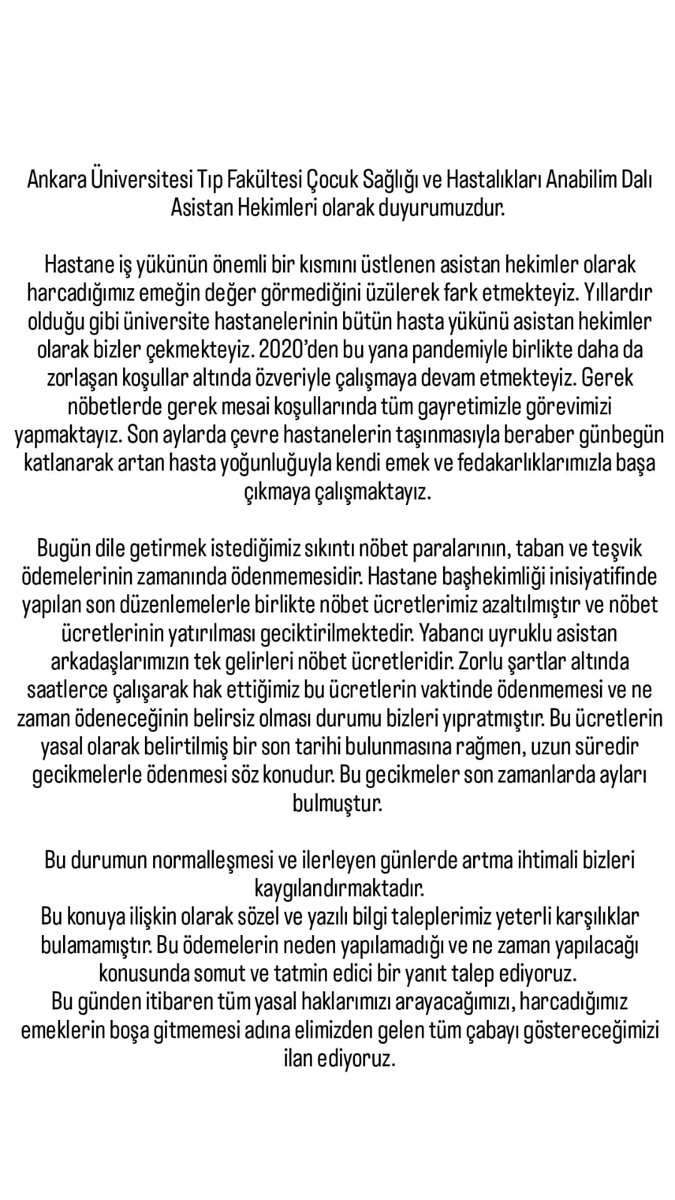 Ankara Üniversitesi Tıp Fakültesi Çocuk Sağlığı ve Hastalıkları Anabilim Dalı Asistan Hekimleri olarak duyurumuzdur.

Hastane iş yükünün önemli bir kısmını üstlenen asistan hekimler olarak harcadığımız emeğin değer görmediğini üzülerek fark etmekteyiz. Yıllardır olduğu gibi üniversite hastanelerinin bütün hasta yükünü asistan hekimler olarak bizler çekmekteyiz. 2020'den bu yana pandemiyle birlikte daha da zorlaşan koşullar altında özveriyle çalışmaya devam etmekteyiz. Gerek nöbetlerde gerek mesai koşullarında tüm gayretimizle görevimizi yapmaktayız. Son aylarda çevre hastanelerin taşınmasıyla beraber günbegün katlanarak artan hasta yoğunluğuyla kendi emek ve fedakarlıklarımızla başa çıkmaya çalışmaktayız.

Bugün dile getirmek istediğimiz sıkıntı nöbet paralarının, taban ve teşvik ödemelerinin zamanında ödenmemesidir. Hastane başhekimliği inisiyatifinde yapılan son düzenlemelerle birlikte nöbet ücretlerimiz azaltılmıştır ve nöbet ücretlerinin yatırılması geciktirilmektedir. Yabancı uyruklu asistan arkadaşlarımızın tek gelirleri nöbet ücretleridir. Zorlu şartlar altında saatlerce çalışarak hak ettiğimiz bu ücretlerin vaktinde ödenmemesi ve ne zaman ödeneceğinin belirsiz olması durumu bizleri yıpratmıştır. Bu ücretlerin yasal olarak belirtilmiş bir son tarihi bulunmasına rağmen, uzun süredir gecikmelerle ödenmesi söz konudur. Bu gecikmeler son zamanlarda ayları bulmuştur.

Bu durumun normalleşmesi ve ilerleyen günlerde artma ihtimali bizleri kaygılandırmaktadır.
Bu konuya ilişkin olarak sözel ve yazılı bilgi taleplerimiz yeterli karşılıklar bulamamıştır. Bu ödemelerin neden yapılamadığı ve ne zaman yapılacağı konusunda somut ve tatmin edici bir yanıt talep ediyoruz.
Bu günden itibaren tüm yasal haklarımızı arayacağımızı, harcadığımız emeklerin boşa gitmemesi adına elimizden gelen tüm çabayı göstereceğimizi ilan ediyoruz.